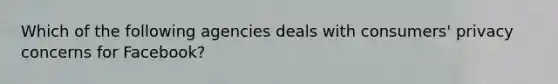 Which of the following agencies deals with consumers' privacy concerns for Facebook?